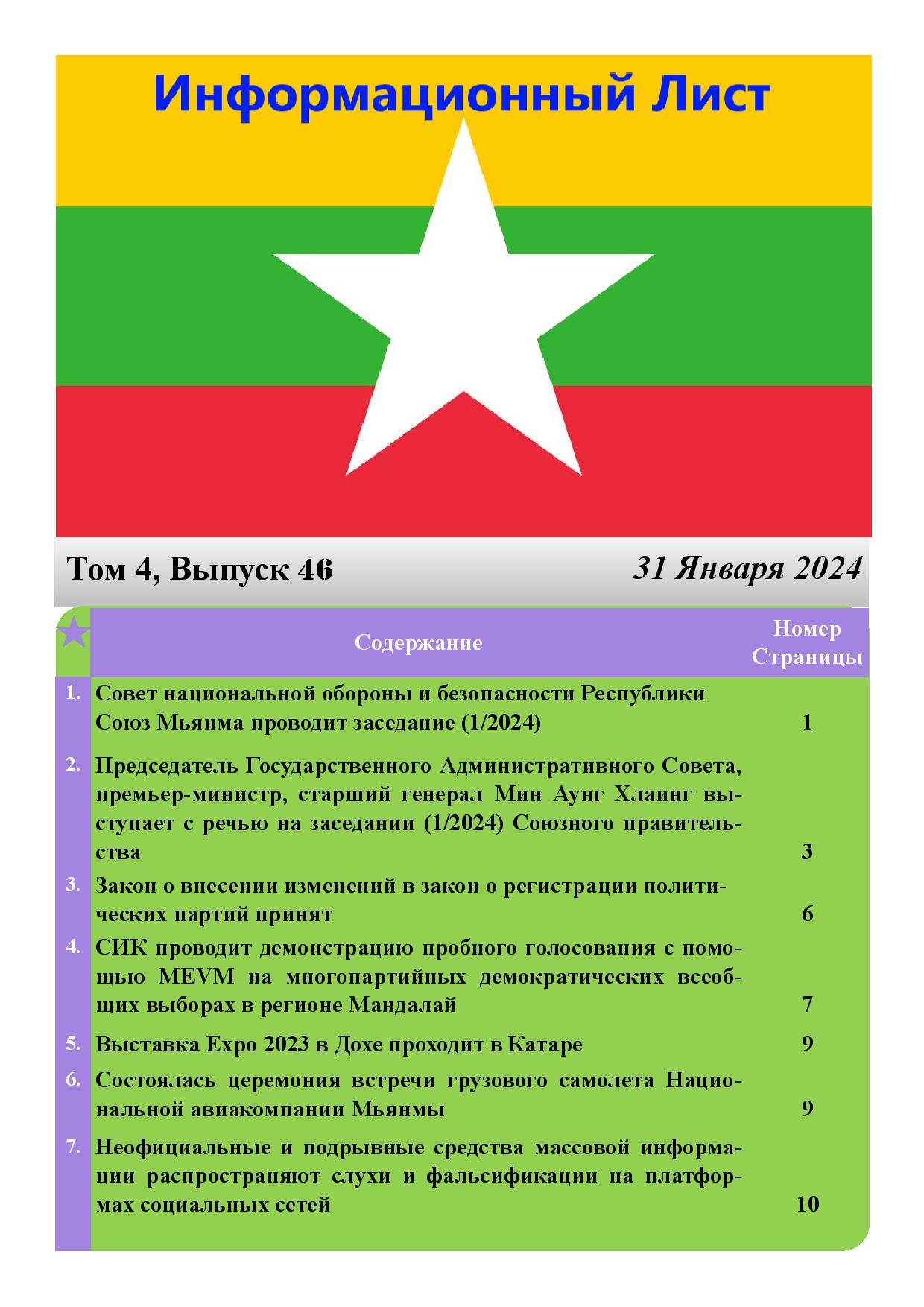 Информационный Лист

Том 4, Выпуск 46

31 Января 2024

|  | Содержание | Номер Страницы |
|---|---|---|
| 1. | Совет национальной обороны и безопасности Республики Союз Мьянма проводит заседание (1/2024) | 1 |
| 2. | Председатель Государственного Административного Совета, премьер-министр, старший генерал Мин Аунг Хлаинг выступает с речью на заседании (1/2024) Союзного правительства | 3 |
| 3. | Закон о внесении изменений в закон о регистрации политических партий принят | 6 |
| 4. | СИК проводит демонстрацию пробного голосования с помощью MEVM на многопартийных демократических всеобщих выборах в регионе Мандалай | 7 |
| 5. | Выставка Expo 2023 в Дохе проходит в Катаре | 9 |
| 6. | Состоялась церемония встречи грузового самолета Национальной авиакомпании Мьянмы | 9 |
| 7. | Неофициальные и подрывные средства массовой информации распространяют слухи и фальсификации на платформах социальных сетей | 10 |